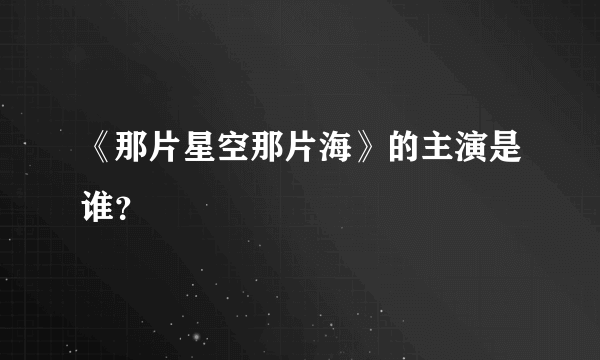 《那片星空那片海》的主演是谁?